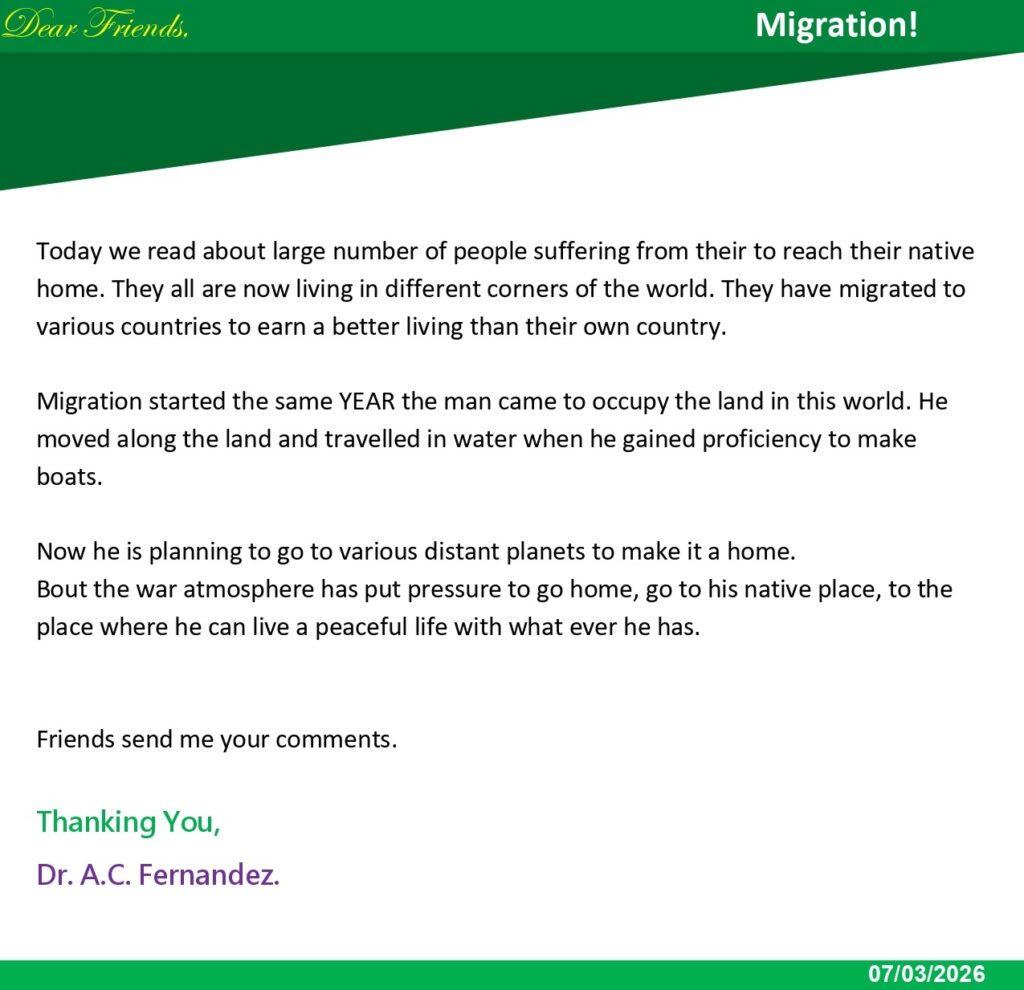 Dear Friends,

Migration!

Today we read about large number of people suffering from their to reach their native home. They all are now living in different corners of the world. They have migrated to various countries to earn a better living than their own country.

Migration started the same YEAR the man came to occupy the land in this world. He moved along the land and travelled in water when he gained proficiency to make boats.

Now he is planning to go to various distant planets to make it a home.
Bout the war atmosphere has put pressure to go home, go to his native place, to the place where he can live a peaceful life with what ever he has.

Friends send me your comments.

Thanking You,

Dr. A.C. Fernandez.

07/03/2026